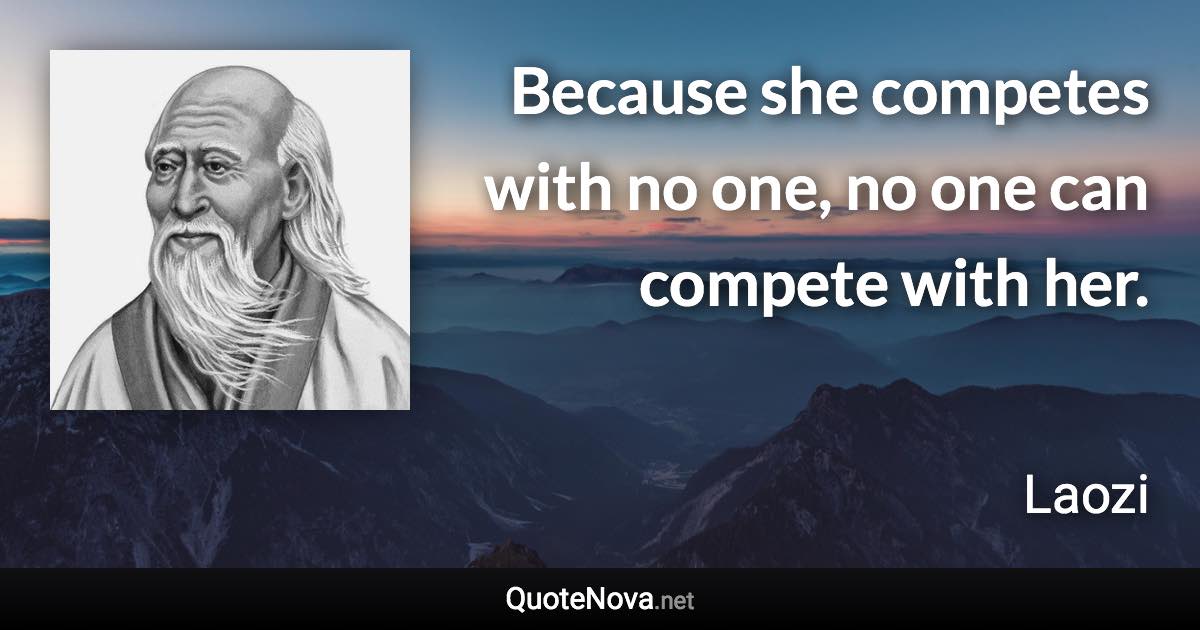 Because she competes with no one, no one can compete with her.

Laozi

QuoteNova.net